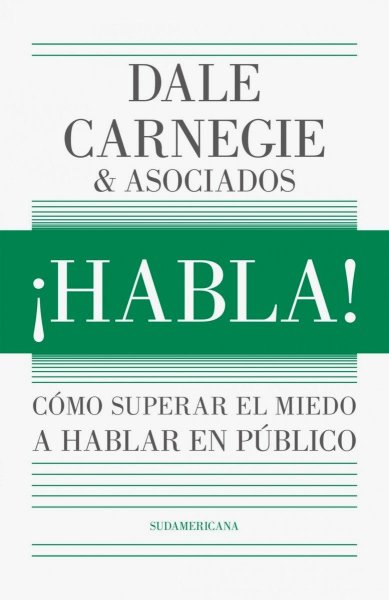 DALE CARNEGIE
& ASOCIADOS

¡HABLA!

CÓMO SUPERAR EL MIEDO
A HABLAR EN PÚBLICO

SUDAMERICANA